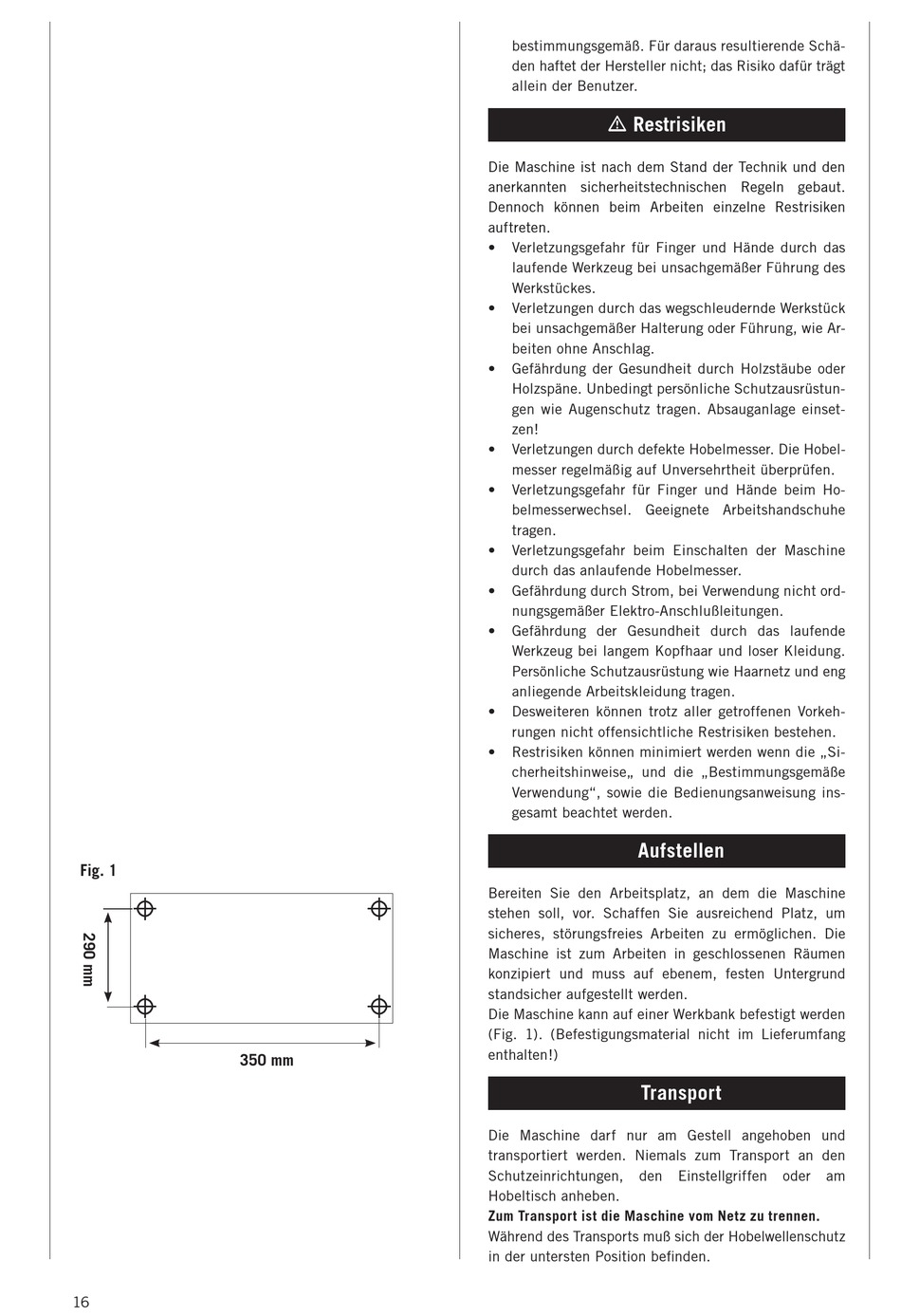 Fig. 1

290 mm

350 mm

bestimmungsgemäß. Für daraus resultierende Schäden haftet der Hersteller nicht; das Risiko dafür trägt allein der Benutzer.

⚠ Restrisiken

Die Maschine ist nach dem Stand der Technik und den anerkannten sicherheitstechnischen Regeln gebaut. Dennoch können beim Arbeiten einzelne Restrisiken auftreten.
• Verletzungsgefahr für Finger und Hände durch das laufende Werkzeug bei unsachgemäßer Führung des Werkstückes.
• Verletzungen durch das wegschleudernde Werkstück bei unsachgemäßer Halterung oder Führung, wie Arbeiten ohne Anschlag.
• Gefährdung der Gesundheit durch Holzstäube oder Holzspäne. Unbedingt persönliche Schutzausrüstungen wie Augenschutz tragen. Absauganlage einsetzen!
• Verletzungen durch defekte Hobelmesser. Die Hobelmesser regelmäßig auf Unversehrtheit überprüfen.
• Verletzungsgefahr für Finger und Hände beim Hobelmesserwechsel. Geeignete Arbeitshandschuhe tragen.
• Verletzungsgefahr beim Einschalten der Maschine durch das anlaufende Hobelmesser.
• Gefährdung durch Strom, bei Verwendung nicht ordnungsgemäßer Elektro-Anschlußleitungen.
• Gefährdung der Gesundheit durch das laufende Werkzeug bei langem Kopfhaar und loser Kleidung. Persönliche Schutzausrüstung wie Haarnetz und eng anliegende Arbeitskleidung tragen.
• Desweiteren können trotz aller getroffenen Vorkehrungen nicht offensichtliche Restrisiken bestehen.
• Restrisiken können minimiert werden wenn die „Sicherheitshinweise„ und die „Bestimmungsgemäße Verwendung“, sowie die Bedienungsanweisung insgesamt beachtet werden.

Aufstellen

Bereiten Sie den Arbeitsplatz, an dem die Maschine stehen soll, vor. Schaffen Sie ausreichend Platz, um sicheres, störungsfreies Arbeiten zu ermöglichen. Die Maschine ist zum Arbeiten in geschlossenen Räumen konzipiert und muss auf ebenem, festen Untergrund standsicher aufgestellt werden.
Die Maschine kann auf einer Werkbank befestigt werden (Fig. 1). (Befestigungsmaterial nicht im Lieferumfang enthalten!)

Transport

Die Maschine darf nur am Gestell angehoben und transportiert werden. Niemals zum Transport an den Schutzeinrichtungen, den Einstellgriffen oder am Hobeltisch anheben.
Zum Transport ist die Maschine vom Netz zu trennen.
Während des Transports muß sich der Hobelwellenschutz in der untersten Position befinden.

16